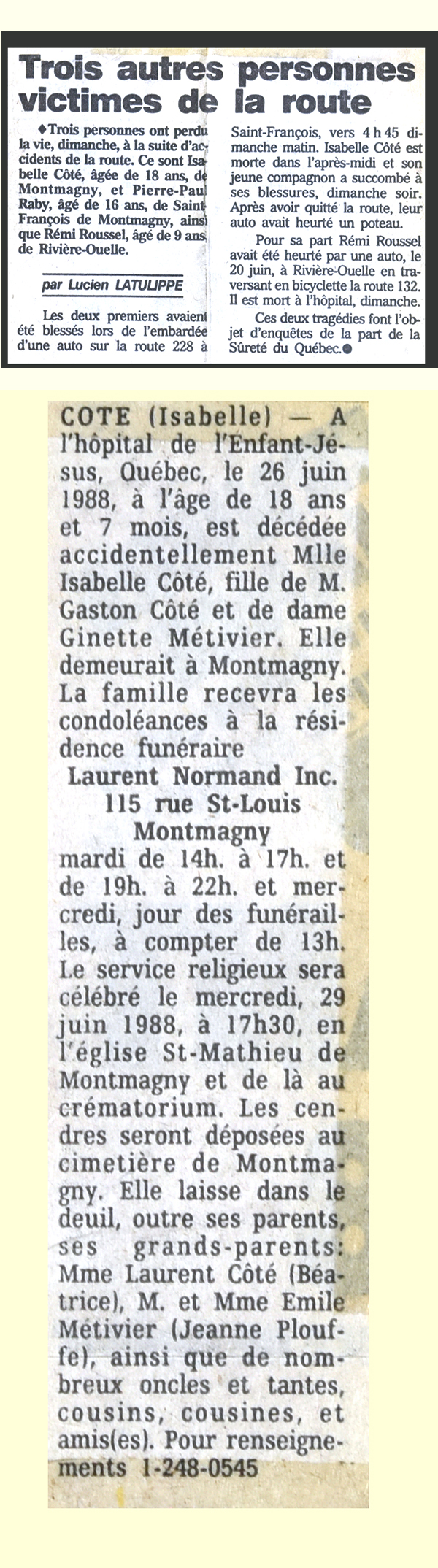 Trois autres personnes victimes de la route

♦Trois personnes ont perdu la vie, dimanche, à la suite d'accidents de la route. Ce sont Isabelle Côté, âgée de 18 ans, de Montmagny, et Pierre-Paul Raby, âgé de 16 ans, de Saint-François de Montmagny, ainsi que Rémi Roussel, âgé de 9 ans, de Rivière-Ouelle.

par Lucien LATULIPPE

Les deux premiers avaient été blessés lors de l'embardée d'une auto sur la route 228 à Saint-François, vers 4 h 45 dimanche matin. Isabelle Côté est morte dans l'après-midi et son jeune compagnon a succombé à ses blessures, dimanche soir. Après avoir quitté la route, leur auto avait heurté un poteau.

Pour sa part Rémi Roussel avait été heurté par une auto, le 20 juin, à Rivière-Ouelle en traversant en bicyclette la route 132. Il est mort à l'hôpital, dimanche.

Ces deux tragédies font l'objet d'enquêtes de la part de la Sûreté du Québec.●

COTE (Isabelle) — A l'hôpital de l'Enfant-Jésus, Québec, le 26 juin 1988, à l'âge de 18 ans et 7 mois, est décédée accidentellement Mlle Isabelle Côté, fille de M. Gaston Côté et de dame Ginette Métivier. Elle demeurait à Montmagny. La famille recevra les condoléances à la résidence funéraire
Laurent Normand Inc.
115 rue St-Louis
Montmagny
mardi de 14h. à 17h. et de 19h. à 22h. et mercredi, jour des funérailles, à compter de 13h. Le service religieux sera célébré le mercredi, 29 juin 1988, à 17h30, en l'église St-Mathieu de Montmagny et de là au crématorium. Les cendres seront déposées au cimetière de Montmagny. Elle laisse dans le deuil, outre ses parents, ses grands-parents: Mme Laurent Côté (Béatrice), M. et Mme Emile Métivier (Jeanne Plouffe), ainsi que de nombreux oncles et tantes, cousins, cousines, et amis(es). Pour renseignements 1-248-0545